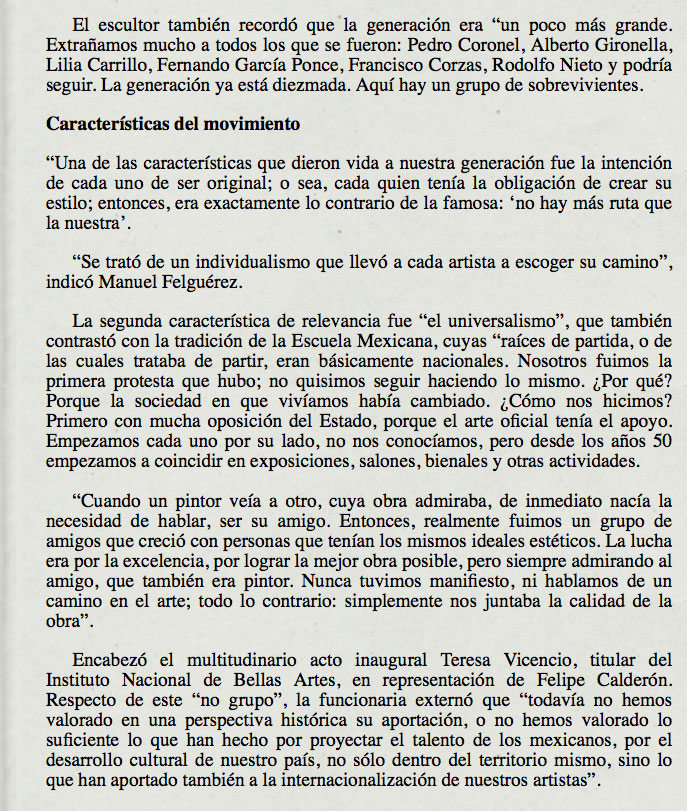 El escultor también recordó que la generación era “un poco más grande. Extrañamos mucho a todos los que se fueron: Pedro Coronel, Alberto Gironella, Lilia Carrillo, Fernando García Ponce, Francisco Corzas, Rodolfo Nieto y podría seguir. La generación ya está diezmada. Aquí hay un grupo de sobrevivientes.

Características del movimiento

“Una de las características que dieron vida a nuestra generación fue la intención de cada uno de ser original; o sea, cada quien tenía la obligación de crear su estilo; entonces, era exactamente lo contrario de la famosa: ‘no hay más ruta que la nuestra’.

“Se trató de un individualismo que llevó a cada artista a escoger su camino”, indicó Manuel Felguérez.

La segunda característica de relevancia fue “el universalismo”, que también contrastó con la tradición de la Escuela Mexicana, cuyas “raíces de partida, o de las cuales trataba de partir, eran básicamente nacionales. Nosotros fuimos la primera protesta que hubo; no quisimos seguir haciendo lo mismo. ¿Por qué? Porque la sociedad en que vivíamos había cambiado. ¿Cómo nos hicimos? Primero con mucha oposición del Estado, porque el arte oficial tenía el apoyo. Empezamos cada uno por su lado, no nos conocíamos, pero desde los años 50 empezamos a coincidir en exposiciones, salones, bienales y otras actividades.

“Cuando un pintor veía a otro, cuya obra admiraba, de inmediato nacía la necesidad de hablar, ser su amigo. Entonces, realmente fuimos un grupo de amigos que creció con personas que tenían los mismos ideales estéticos. La lucha era por la excelencia, por lograr la mejor obra posible, pero siempre admirando al amigo, que también era pintor. Nunca tuvimos manifiesto, ni hablamos de un camino en el arte; todo lo contrario: simplemente nos juntaba la calidad de la obra”.

Encabezó el multitudinario acto inaugural Teresa Vicencio, titular del Instituto Nacional de Bellas Artes, en representación de Felipe Calderón. Respecto de este “no grupo”, la funcionaria externó que “todavía no hemos valorado en una perspectiva histórica su aportación, o no hemos valorado lo suficiente lo que han hecho por proyectar el talento de los mexicanos, por el desarrollo cultural de nuestro país, no sólo dentro del territorio mismo, sino lo que han aportado también a la internacionalización de nuestros artistas”.